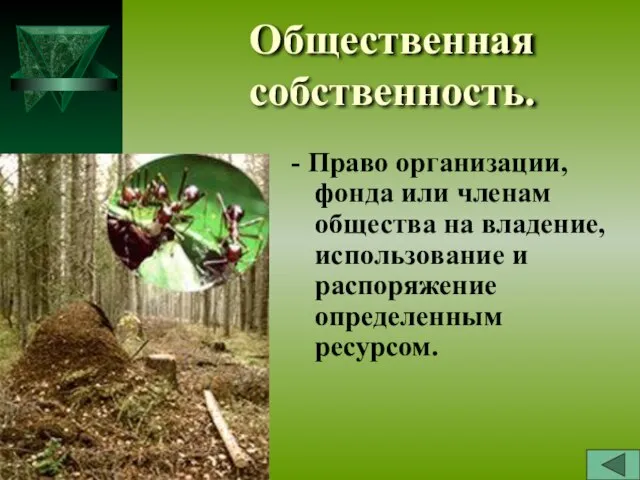 Общественная собственность.

- Право организации, фонда или членам общества на владение, использование и распоряжение определенным ресурсом.